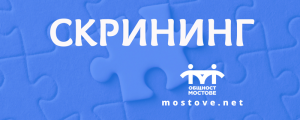 СКРИНИНГ

ОБЩНОСТ МОСТОВЕ

mostove.net